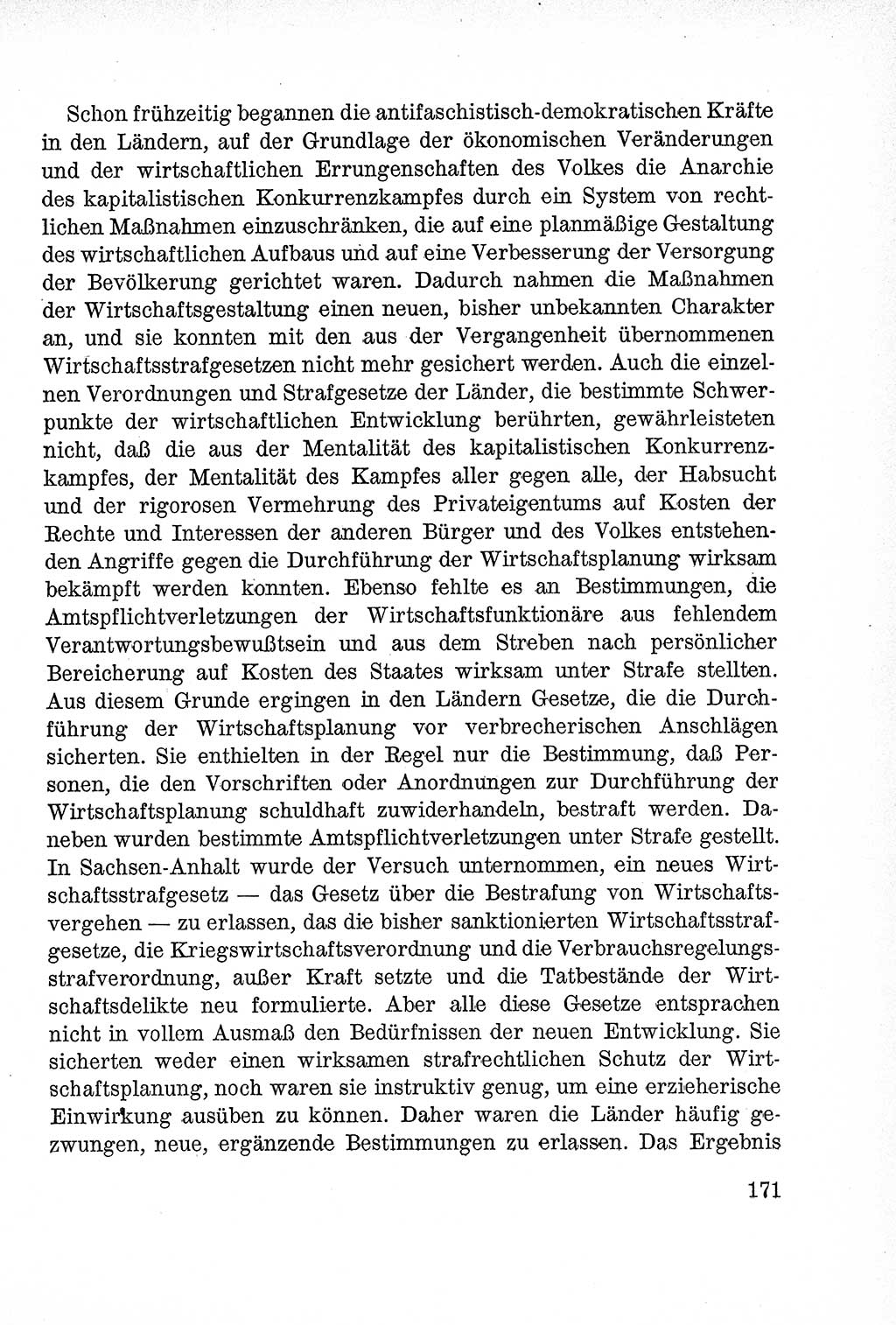 Schon frühzeitig begannen die antifaschistisch-demokratischen Kräfte in den Ländern, auf der Grundlage der ökonomischen Veränderungen und der wirtschaftlichen Errungenschaften des Volkes die Anarchie des kapitalistischen Konkurrenzkampfes durch ein System von rechtlichen Maßnahmen einzuschränken, die auf eine planmäßige Gestaltung des wirtschaftlichen Aufbaus und auf eine Verbesserung der Versorgung der Bevölkerung gerichtet waren. Dadurch nahmen die Maßnahmen der Wirtschaftsgestaltung einen neuen, bisher unbekannten Charakter an, und sie konnten mit den aus der Vergangenheit übernommenen Wirtschaftsstrafgesetzen nicht mehr gesichert werden. Auch die einzelnen Verordnungen und Strafgesetze der Länder, die bestimmte Schwerpunkte der wirtschaftlichen Entwicklung berührten, gewährleisteten nicht, daß die aus der Mentalität des kapitalistischen Konkurrenzkampfes, der Mentalität des Kampfes aller gegen alle, der Habsucht und der rigorosen Vermehrung des Privateigentums auf Kosten der Rechte und Interessen der anderen Bürger und des Volkes entstehenden Angriffe gegen die Durchführung der Wirtschaftsplanung wirksam bekämpft werden konnten. Ebenso fehlte es an Bestimmungen, die Amtspflichtverletzungen der Wirtschaftsfunktionäre aus fehlendem Verantwortungsbewußtsein und aus dem Streben nach persönlicher Bereicherung auf Kosten des Staates wirksam unter Strafe stellten. Aus diesem Grunde ergingen in den Ländern Gesetze, die die Durchführung der Wirtschaftsplanung vor verbrecherischen Anschlägen sicherten. Sie enthielten in der Regel nur die Bestimmung, daß Personen, die den Vorschriften oder Anordnungen zur Durchführung der Wirtschaftsplanung schuldhaft zuwiderhandeln, bestraft werden. Daneben wurden bestimmte Amtspflichtverletzungen unter Strafe gestellt. In Sachsen-Anhalt wurde der Versuch unternommen, ein neues Wirtschaftsstrafgesetz — das Gesetz über die Bestrafung von Wirtschaftsvergehen — zu erlassen, das die bisher sanktionierten Wirtschaftsstrafgesetze, die Kriegswirtschaftsverordnung und die Verbrauchsregelungsstrafverordnung, außer Kraft setzte und die Tatbestände der Wirtschaftsdelikte neu formulierte. Aber alle diese Gesetze entsprachen nicht in vollem Ausmaß den Bedürfnissen der neuen Entwicklung. Sie sicherten weder einen wirksamen strafrechtlichen Schutz der Wirtschaftsplanung, noch waren sie instruktiv genug, um eine erzieherische Einwirkung ausüben zu können. Daher waren die Länder häufig gezwungen, neue, ergänzende Bestimmungen zu erlassen. Das Ergebnis

171